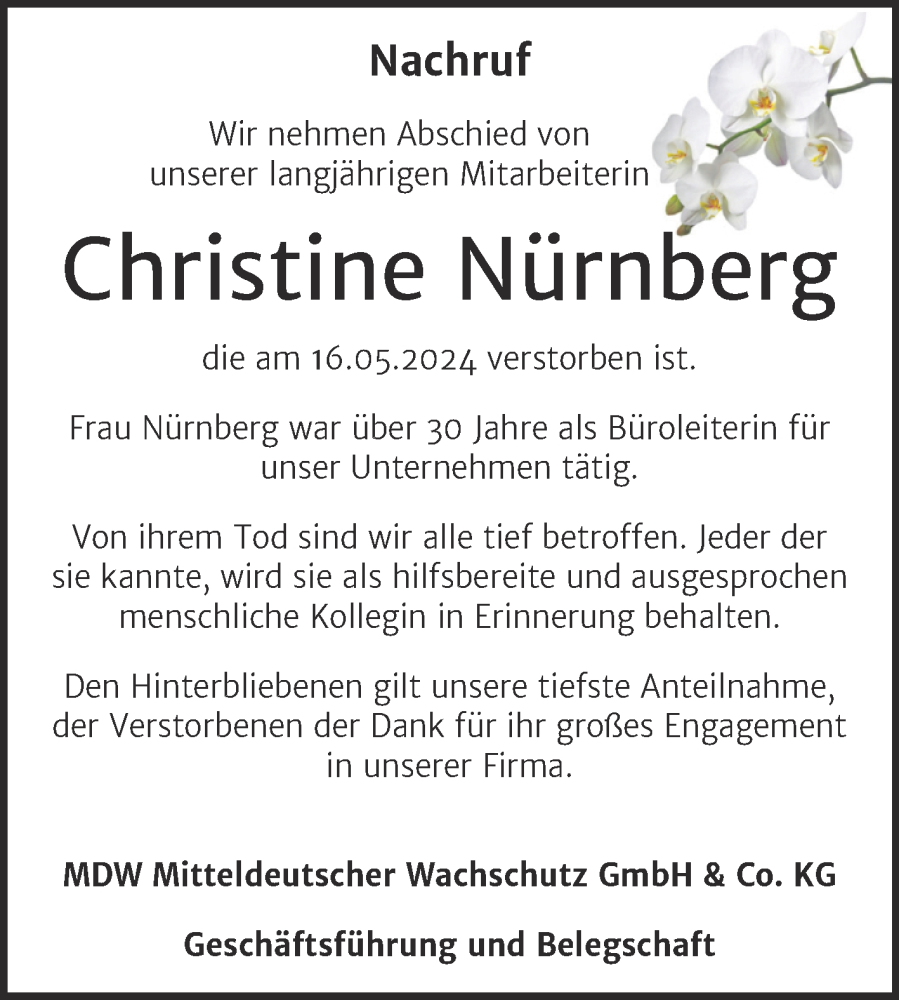 Nachruf

Wir nehmen Abschied von unserer langjährigen Mitarbeiterin

Christine Nürnberg

die am 16.05.2024 verstorben ist.

Frau Nürnberg war über 30 Jahre als Büroleiterin für unser Unternehmen tätig.

Von ihrem Tod sind wir alle tief betroffen. Jeder der sie kannte, wird sie als hilfsbereite und ausgesprochen menschliche Kollegin in Erinnerung behalten.

Den Hinterbliebenen gilt unsere tiefste Anteilnahme, der Verstorbenen der Dank für ihr großes Engagement in unserer Firma.

MDW Mitteldeutscher Wachschutz GmbH & Co. KG

Geschäftsführung und Belegschaft